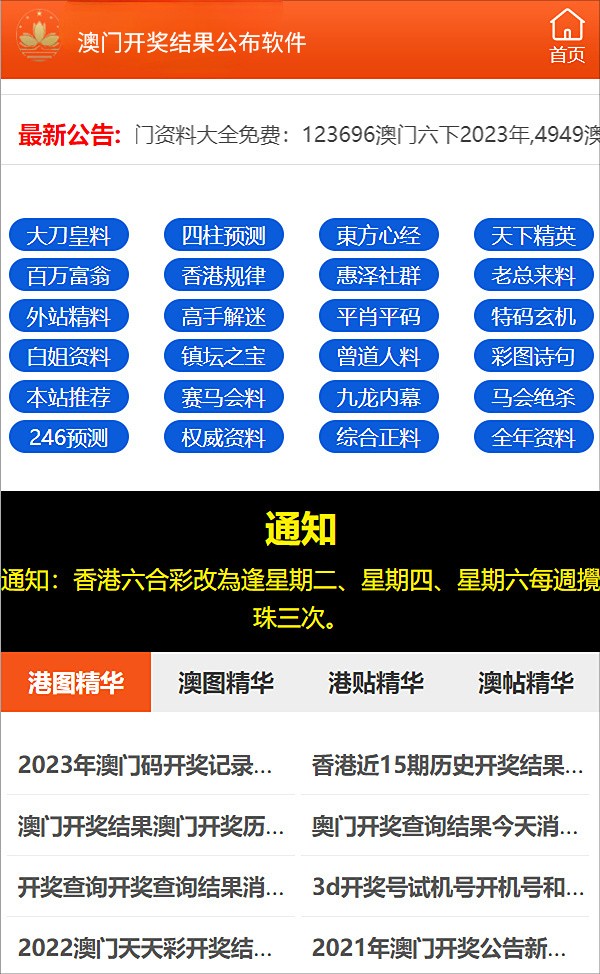 澳门开奖结果公布软件

首页

最新公告: 门资料大全免费：123696澳门六下2023年,4949澳

大刀皇料
四柱预测
東方心经
天下精英
百万富翁
香港规律
惠泽社群
老总来料
外站精料
高手解迷
平肖平码
特码玄机
白姐资料
镇坛之宝
曾道人料
彩图诗句
本站推荐
赛马会料
九龙内幕
马会绝杀
246预测
权威资料
综合正料
全年资料

通知

通知：香港六合彩改為逢星期二、星期四、星期六每週攪珠三次。

港图精华
澳图精华
港贴精华
澳帖精华

2023年澳门码开奖记录...
香港近15期历史开奖结果...
澳门开奖结果澳门开奖历...
奥门开奖查询结果今天消...
开奖查询开奖查询结果消...
3d开奖号试机号开机号和...
2022澳门天天彩开奖结...
2021年澳门开奖公告新...